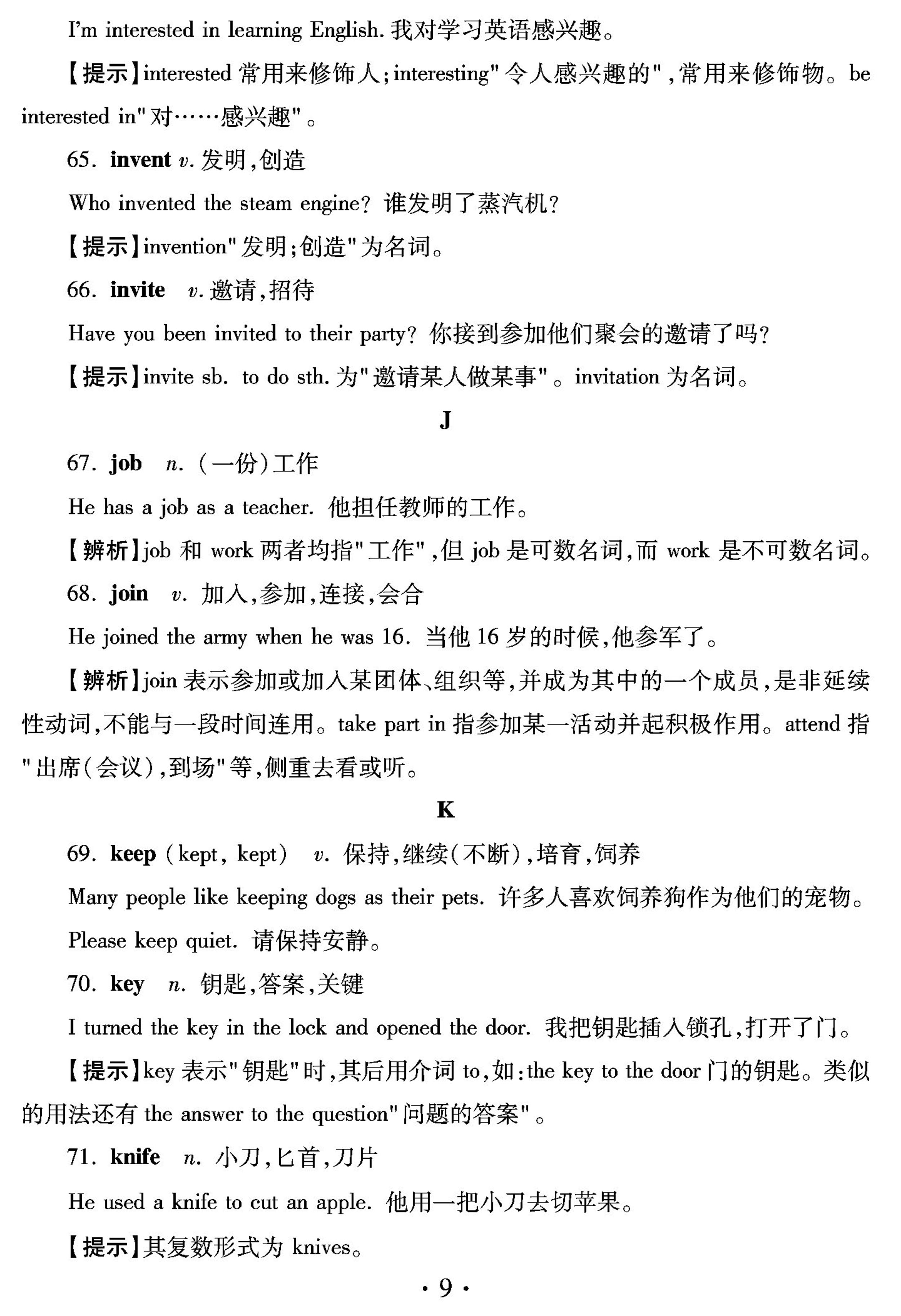 I'm interested in learning English. 我对学习英语感兴趣。

【提示】interested 常用来修饰人;interesting"令人感兴趣的",常用来修饰物。be interested in"对……感兴趣"。

65. invent v. 发明,创造

Who invented the steam engine? 谁发明了蒸汽机?

【提示】invention"发明;创造"为名词。

66. invite v. 邀请,招待

Have you been invited to their party? 你接到参加他们聚会的邀请了吗?

【提示】invite sb. to do sth. 为"邀请某人做某事"。invitation 为名词。

J

67. job n. (一份)工作

He has a job as a teacher. 他担任教师的工作。

【辨析】job 和 work 两者均指"工作",但 job 是可数名词,而 work 是不可数名词。

68. join v. 加入,参加,连接,会合

He joined the army when he was 16. 当他 16 岁的时候,他参军了。

【辨析】join 表示参加或加入某团体、组织等,并成为其中的一个成员,是非延续性动词,不能与一段时间连用。take part in 指参加某一活动并起积极作用。attend 指"出席(会议),到场"等,侧重去看或听。

K

69. keep (kept, kept) v. 保持,继续(不断),培育,饲养

Many people like keeping dogs as their pets. 许多人喜欢饲养狗作为他们的宠物。

Please keep quiet. 请保持安静。

70. key n. 钥匙,答案,关键

I turned the key in the lock and opened the door. 我把钥匙插入锁孔,打开了门。

【提示】key 表示"钥匙"时,其后用介词 to,如:the key to the door 门的钥匙。类似的用法还有 the answer to the question"问题的答案"。

71. knife n. 小刀,匕首,刀片

He used a knife to cut an apple. 他用一把小刀去切苹果。

【提示】其复数形式为 knives。

· 9 ·